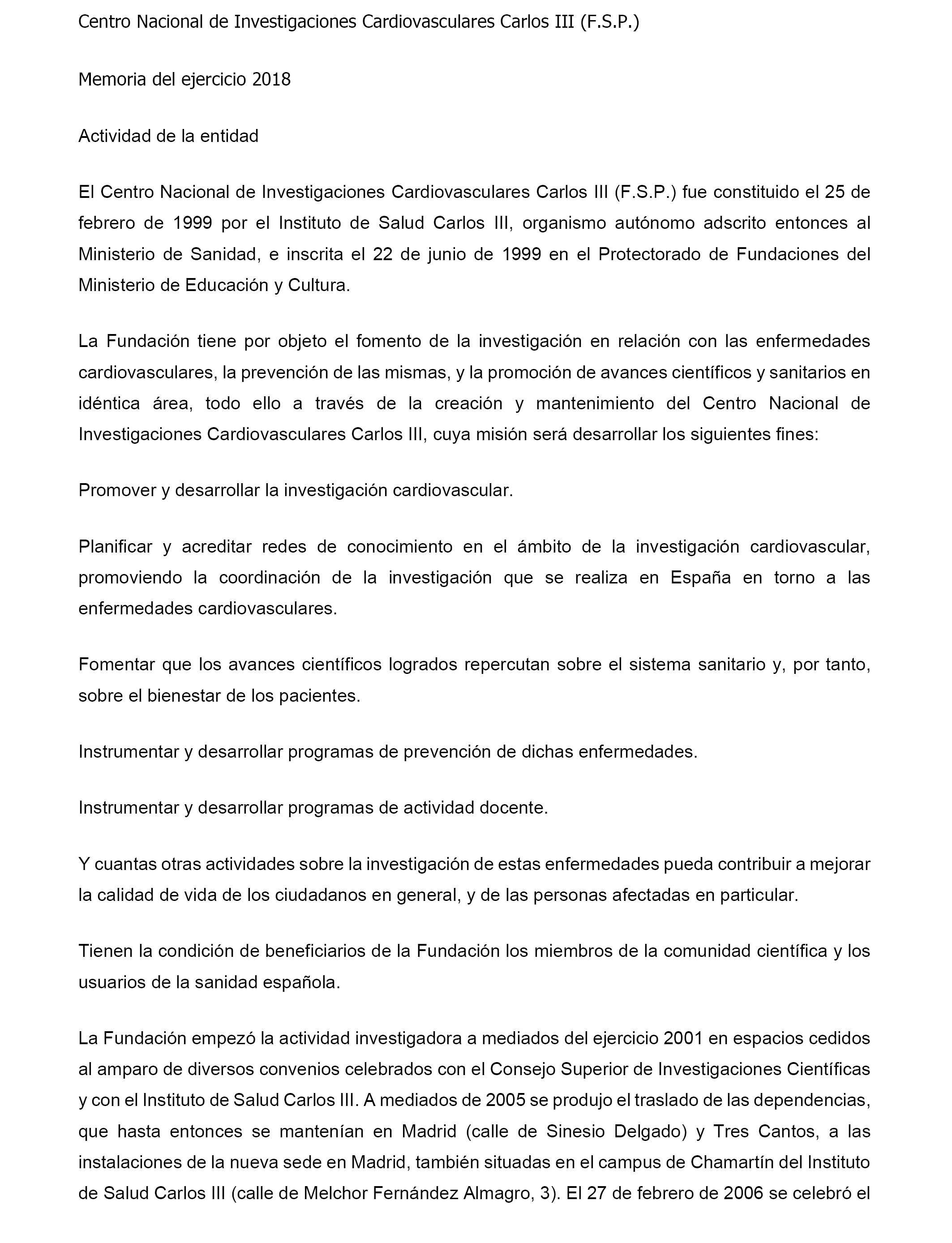 Centro Nacional de Investigaciones Cardiovasculares Carlos III (F.S.P.)

Memoria del ejercicio 2018

Actividad de la entidad

El Centro Nacional de Investigaciones Cardiovasculares Carlos III (F.S.P.) fue constituido el 25 de febrero de 1999 por el Instituto de Salud Carlos III, organismo autónomo adscrito entonces al Ministerio de Sanidad, e inscrita el 22 de junio de 1999 en el Protectorado de Fundaciones del Ministerio de Educación y Cultura.

La Fundación tiene por objeto el fomento de la investigación en relación con las enfermedades cardiovasculares, la prevención de las mismas, y la promoción de avances científicos y sanitarios en idéntica área, todo ello a través de la creación y mantenimiento del Centro Nacional de Investigaciones Cardiovasculares Carlos III, cuya misión será desarrollar los siguientes fines:

Promover y desarrollar la investigación cardiovascular.

Planificar y acreditar redes de conocimiento en el ámbito de la investigación cardiovascular, promoviendo la coordinación de la investigación que se realiza en España en torno a las enfermedades cardiovasculares.

Fomentar que los avances científicos logrados repercutan sobre el sistema sanitario y, por tanto, sobre el bienestar de los pacientes.

Instrumentar y desarrollar programas de prevención de dichas enfermedades.

Instrumentar y desarrollar programas de actividad docente.

Y cuantas otras actividades sobre la investigación de estas enfermedades pueda contribuir a mejorar la calidad de vida de los ciudadanos en general, y de las personas afectadas en particular.

Tienen la condición de beneficiarios de la Fundación los miembros de la comunidad científica y los usuarios de la sanidad española.

La Fundación empezó la actividad investigadora a mediados del ejercicio 2001 en espacios cedidos al amparo de diversos convenios celebrados con el Consejo Superior de Investigaciones Científicas y con el Instituto de Salud Carlos III. A mediados de 2005 se produjo el traslado de las dependencias, que hasta entonces se mantenían en Madrid (calle de Sinesio Delgado) y Tres Cantos, a las instalaciones de la nueva sede en Madrid, también situadas en el campus de Chamartín del Instituto de Salud Carlos III (calle de Melchor Fernández Almagro, 3). El 27 de febrero de 2006 se celebró el